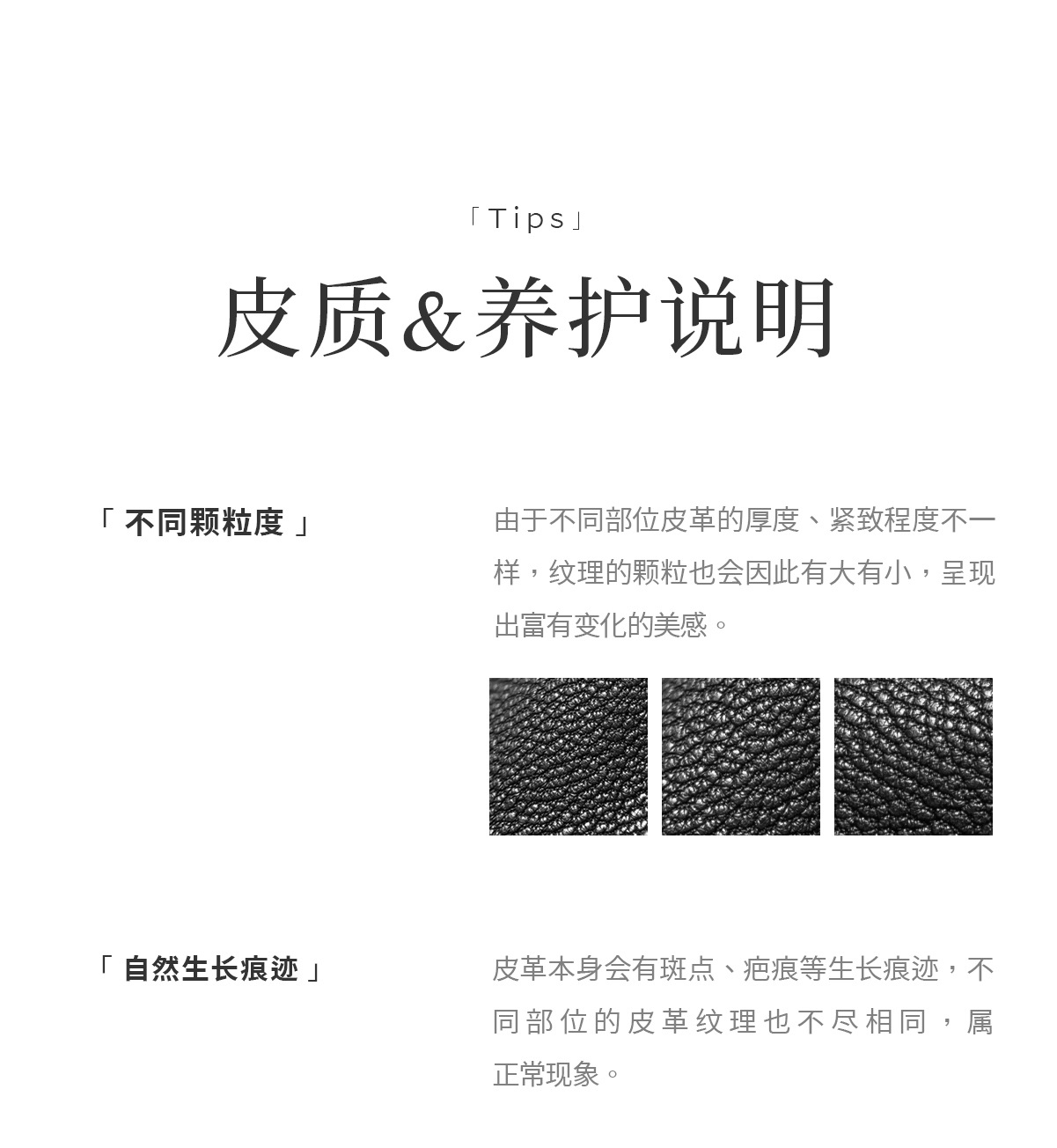 「Tips」

皮质&养护说明

「 不同颗粒度 」

由于不同部位皮革的厚度、紧致程度不一样，纹理的颗粒也会因此有大有小，呈现出富有变化的美感。

「 自然生长痕迹 」

皮革本身会有斑点、疤痕等生长痕迹，不同部位的皮革纹理也不尽相同，属正常现象。